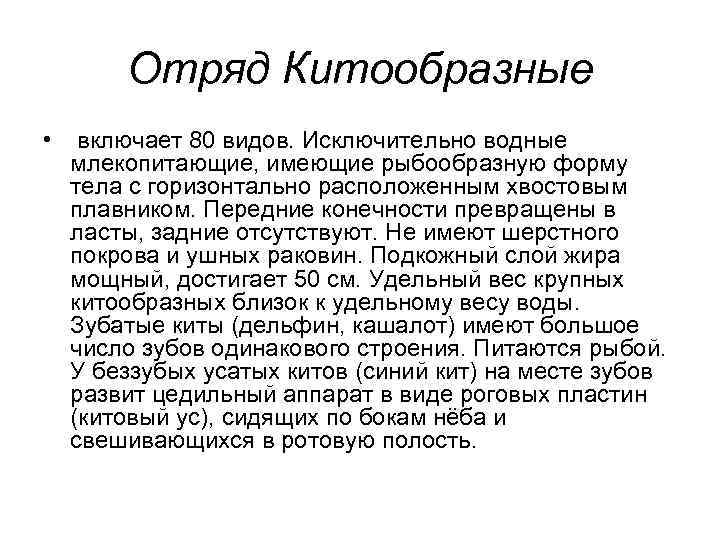 Отряд Китообразные

• включает 80 видов. Исключительно водные млекопитающие, имеющие рыбообразную форму тела с горизонтально расположенным хвостовым плавником. Передние конечности превращены в ласты, задние отсутствуют. Не имеют шерстного покрова и ушных раковин. Подкожный слой жира мощный, достигает 50 см. Удельный вес крупных китообразных близок к удельному весу воды. Зубатые киты (дельфин, кашалот) имеют большое число зубов одинакового строения. Питаются рыбой. У беззубых усатых китов (синий кит) на месте зубов развит цедильный аппарат в виде роговых пластин (китовый ус), сидящих по бокам нёба и свешивающихся в ротовую полость.